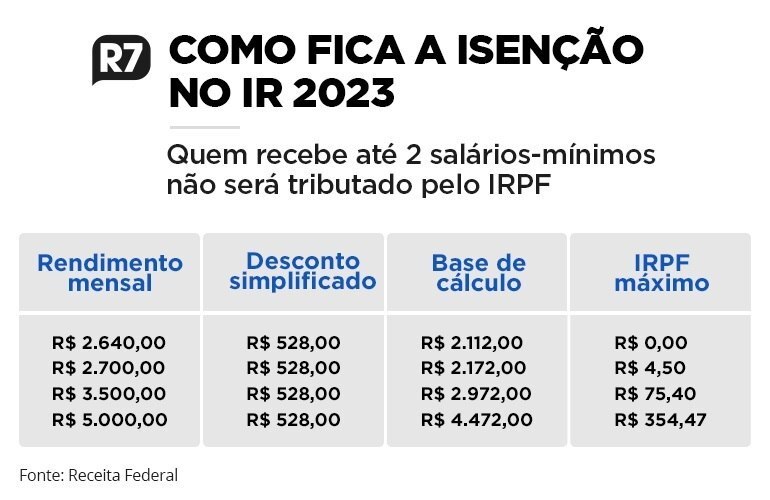 R7

COMO FICA A ISENÇÃO NO IR 2023

Quem recebe até 2 salários-mínimos não será tributado pelo IRPF

| Rendimento mensal | Desconto simplificado | Base de cálculo | IRPF máximo |
|---|---|---|---|
| R$ 2.640,00 | R$ 528,00 | R$ 2.112,00 | R$ 0,00 |
| R$ 2.700,00 | R$ 528,00 | R$ 2.172,00 | R$ 4,50 |
| R$ 3.500,00 | R$ 528,00 | R$ 2.972,00 | R$ 75,40 |
| R$ 5.000,00 | R$ 528,00 | R$ 4.472,00 | R$ 354,47 |

Fonte: Receita Federal